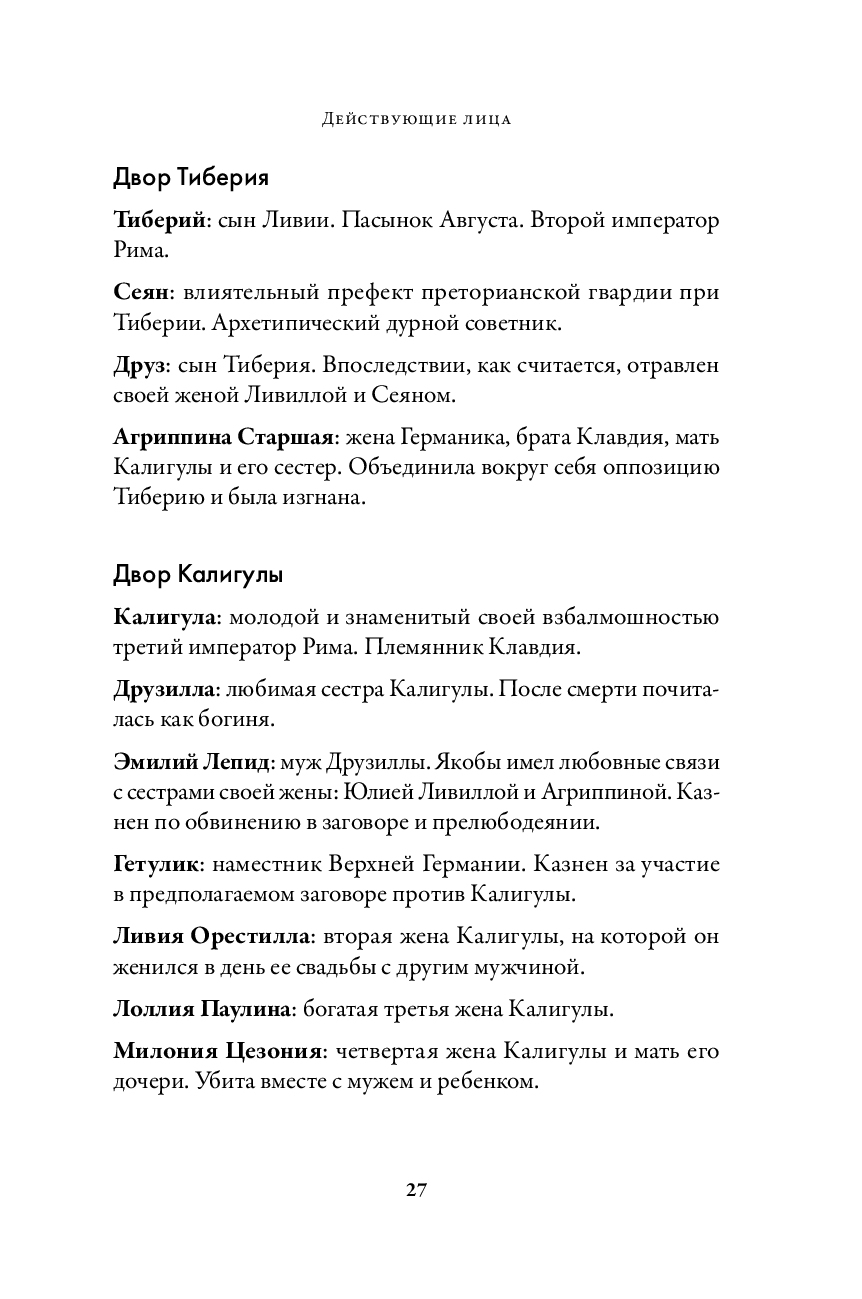 Действующие лица

Двор Тиберия

Тиберий: сын Ливии. Пасынок Августа. Второй император Рима.

Сеян: влиятельный префект преторианской гвардии при Тиберии. Архетипический дурной советник.

Друз: сын Тиберия. Впоследствии, как считается, отравлен своей женой Ливиллой и Сеяном.

Агриппина Старшая: жена Германика, брата Клавдия, мать Калигулы и его сестер. Объединила вокруг себя оппозицию Тиберию и была изгнана.

Двор Калигулы

Калигула: молодой и знаменитый своей взбалмошностью третий император Рима. Племянник Клавдия.

Друзилла: любимая сестра Калигулы. После смерти почиталась как богиня.

Эмилий Лепид: муж Друзиллы. Якобы имел любовные связи с сестрами своей жены: Юлией Ливиллой и Агриппиной. Казнен по обвинению в заговоре и прелюбодеянии.

Гетулик: наместник Верхней Германии. Казнен за участие в предполагаемом заговоре против Калигулы.

Ливия Орестилла: вторая жена Калигулы, на которой он женился в день ее свадьбы с другим мужчиной.

Лоллия Паулина: богатая третья жена Калигулы.

Милония Цезония: четвертая жена Калигулы и мать его дочери. Убита вместе с мужем и ребенком.

27